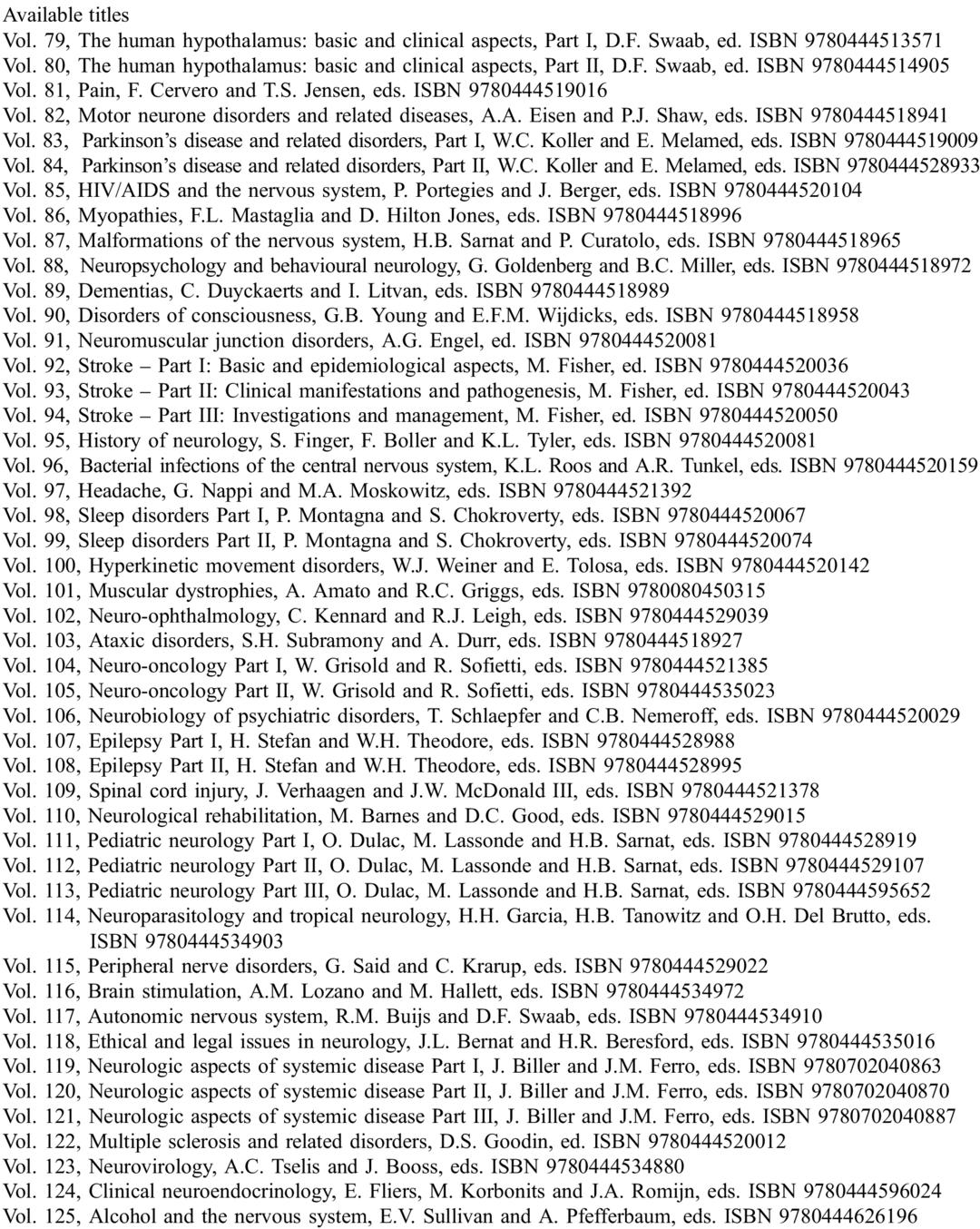 Available titles
Vol. 79, The human hypothalamus: basic and clinical aspects, Part I, D.F. Swaab, ed. ISBN 9780444513571
Vol. 80, The human hypothalamus: basic and clinical aspects, Part II, D.F. Swaab, ed. ISBN 9780444514905
Vol. 81, Pain, F. Cervero and T.S. Jensen, eds. ISBN 9780444519016
Vol. 82, Motor neurone disorders and related diseases, A.A. Eisen and P.J. Shaw, eds. ISBN 9780444518941
Vol. 83, Parkinson's disease and related disorders, Part I, W.C. Koller and E. Melamed, eds. ISBN 9780444519009
Vol. 84, Parkinson's disease and related disorders, Part II, W.C. Koller and E. Melamed, eds. ISBN 9780444528933
Vol. 85, HIV/AIDS and the nervous system, P. Portegies and J. Berger, eds. ISBN 9780444520104
Vol. 86, Myopathies, F.L. Mastaglia and D. Hilton Jones, eds. ISBN 9780444518996
Vol. 87, Malformations of the nervous system, H.B. Sarnat and P. Curatolo, eds. ISBN 9780444518965
Vol. 88, Neuropsychology and behavioural neurology, G. Goldenberg and B.C. Miller, eds. ISBN 9780444518972
Vol. 89, Dementias, C. Duyckaerts and I. Litvan, eds. ISBN 9780444518989
Vol. 90, Disorders of consciousness, G.B. Young and E.F.M. Wijdicks, eds. ISBN 9780444518958
Vol. 91, Neuromuscular junction disorders, A.G. Engel, ed. ISBN 9780444520081
Vol. 92, Stroke – Part I: Basic and epidemiological aspects, M. Fisher, ed. ISBN 9780444520036
Vol. 93, Stroke – Part II: Clinical manifestations and pathogenesis, M. Fisher, ed. ISBN 9780444520043
Vol. 94, Stroke – Part III: Investigations and management, M. Fisher, ed. ISBN 9780444520050
Vol. 95, History of neurology, S. Finger, F. Boller and K.L. Tyler, eds. ISBN 9780444520081
Vol. 96, Bacterial infections of the central nervous system, K.L. Roos and A.R. Tunkel, eds. ISBN 9780444520159
Vol. 97, Headache, G. Nappi and M.A. Moskowitz, eds. ISBN 9780444521392
Vol. 98, Sleep disorders Part I, P. Montagna and S. Chokroverty, eds. ISBN 9780444520067
Vol. 99, Sleep disorders Part II, P. Montagna and S. Chokroverty, eds. ISBN 9780444520074
Vol. 100, Hyperkinetic movement disorders, W.J. Weiner and E. Tolosa, eds. ISBN 9780444520142
Vol. 101, Muscular dystrophies, A. Amato and R.C. Griggs, eds. ISBN 9780080450315
Vol. 102, Neuro-ophthalmology, C. Kennard and R.J. Leigh, eds. ISBN 9780444529039
Vol. 103, Ataxic disorders, S.H. Subramony and A. Durr, eds. ISBN 9780444518927
Vol. 104, Neuro-oncology Part I, W. Grisold and R. Sofietti, eds. ISBN 9780444521385
Vol. 105, Neuro-oncology Part II, W. Grisold and R. Sofietti, eds. ISBN 9780444535023
Vol. 106, Neurobiology of psychiatric disorders, T. Schlaepfer and C.B. Nemeroff, eds. ISBN 9780444520029
Vol. 107, Epilepsy Part I, H. Stefan and W.H. Theodore, eds. ISBN 9780444528988
Vol. 108, Epilepsy Part II, H. Stefan and W.H. Theodore, eds. ISBN 9780444528995
Vol. 109, Spinal cord injury, J. Verhaagen and J.W. McDonald III, eds. ISBN 9780444521378
Vol. 110, Neurological rehabilitation, M. Barnes and D.C. Good, eds. ISBN 9780444529015
Vol. 111, Pediatric neurology Part I, O. Dulac, M. Lassonde and H.B. Sarnat, eds. ISBN 9780444528919
Vol. 112, Pediatric neurology Part II, O. Dulac, M. Lassonde and H.B. Sarnat, eds. ISBN 9780444529107
Vol. 113, Pediatric neurology Part III, O. Dulac, M. Lassonde and H.B. Sarnat, eds. ISBN 9780444595652
Vol. 114, Neuroparasitology and tropical neurology, H.H. Garcia, H.B. Tanowitz and O.H. Del Brutto, eds. ISBN 9780444534903
Vol. 115, Peripheral nerve disorders, G. Said and C. Krarup, eds. ISBN 9780444529022
Vol. 116, Brain stimulation, A.M. Lozano and M. Hallett, eds. ISBN 9780444534972
Vol. 117, Autonomic nervous system, R.M. Buijs and D.F. Swaab, eds. ISBN 9780444534910
Vol. 118, Ethical and legal issues in neurology, J.L. Bernat and H.R. Beresford, eds. ISBN 9780444535016
Vol. 119, Neurologic aspects of systemic disease Part I, J. Biller and J.M. Ferro, eds. ISBN 9780702040863
Vol. 120, Neurologic aspects of systemic disease Part II, J. Biller and J.M. Ferro, eds. ISBN 9780702040870
Vol. 121, Neurologic aspects of systemic disease Part III, J. Biller and J.M. Ferro, eds. ISBN 9780702040887
Vol. 122, Multiple sclerosis and related disorders, D.S. Goodin, ed. ISBN 9780444520012
Vol. 123, Neurovirology, A.C. Tselis and J. Booss, eds. ISBN 9780444534880
Vol. 124, Clinical neuroendocrinology, E. Fliers, M. Korbonits and J.A. Romijn, eds. ISBN 9780444596024
Vol. 125, Alcohol and the nervous system, E.V. Sullivan and A. Pfefferbaum, eds. ISBN 9780444626196